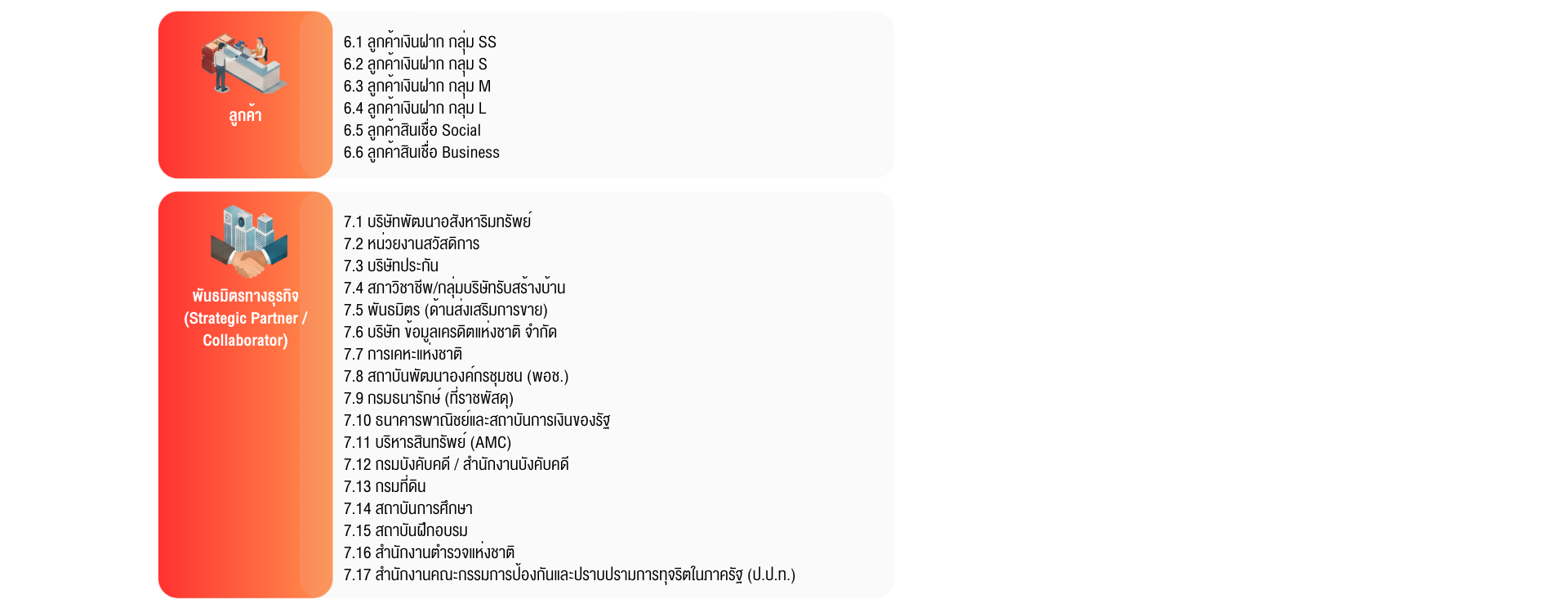 ลูกค้า

6.1 ลูกค้าเงินฝาก กลุ่ม SS
6.2 ลูกค้าเงินฝาก กลุ่ม S
6.3 ลูกค้าเงินฝาก กลุ่ม M
6.4 ลูกค้าเงินฝาก กลุ่ม L
6.5 ลูกค้าสินเชื่อ Social
6.6 ลูกค้าสินเชื่อ Business

พันธมิตรทางธุรกิจ
(Strategic Partner /
Collaborator)

7.1 บริษัทพัฒนาอสังหาริมทรัพย์
7.2 หน่วยงานสวัสดิการ
7.3 บริษัทประกัน
7.4 สภาวิชาชีพ/กลุ่มบริษัทรับสร้างบ้าน
7.5 พันธมิตร (ด้านส่งเสริมการขาย)
7.6 บริษัท ข้อมูลเครดิตแห่งชาติ จำกัด
7.7 การเคหะแห่งชาติ
7.8 สถาบันพัฒนาองค์กรชุมชน (พอช.)
7.9 กรมธนารักษ์ (ที่ราชพัสดุ)
7.10 ธนาคารพาณิชย์และสถาบันการเงินของรัฐ
7.11 บริหารสินทรัพย์ (AMC)
7.12 กรมบังคับคดี / สำนักงานบังคับคดี
7.13 กรมที่ดิน
7.14 สถาบันการศึกษา
7.15 สถาบันฝึกอบรม
7.16 สำนักงานตำรวจแห่งชาติ
7.17 สำนักงานคณะกรรมการป้องกันและปราบปรามการทุจริตในภาครัฐ (ป.ป.ท.)